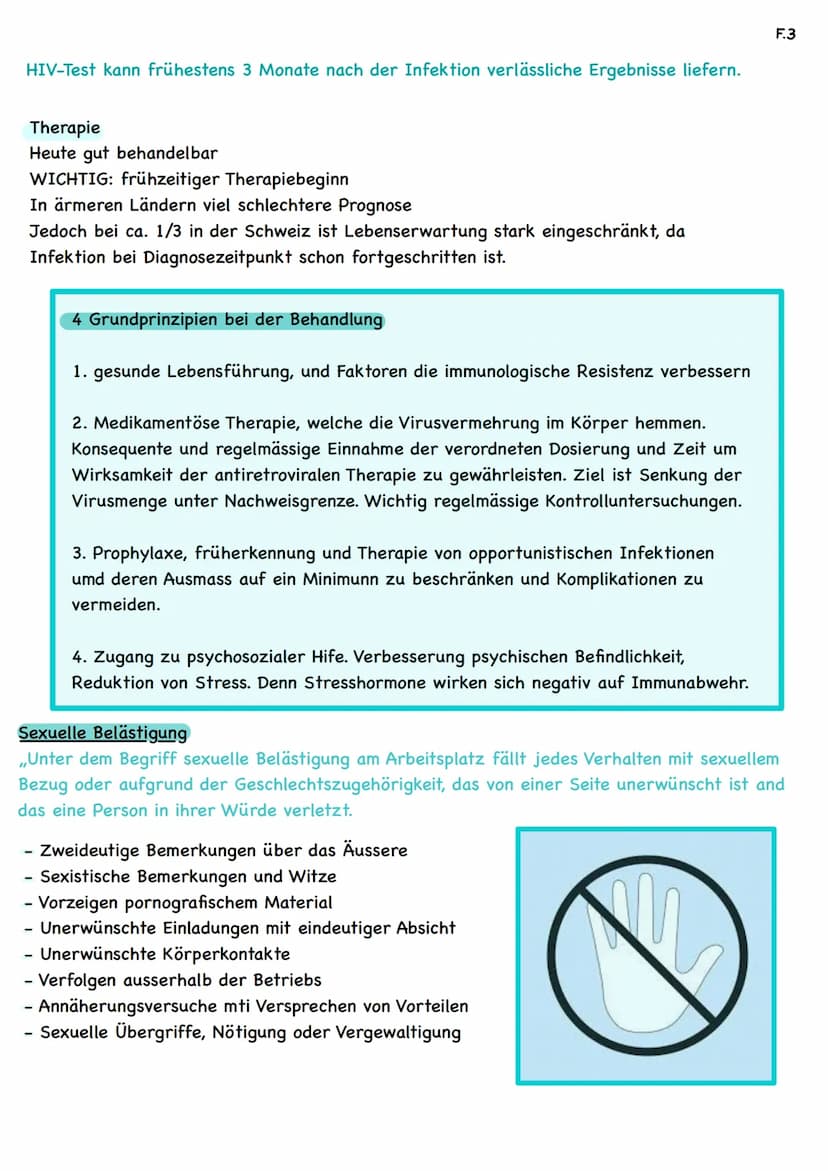 F.3

HIV-Test kann frühestens 3 Monate nach der Infektion verlässliche Ergebnisse liefern.

Therapie
Heute gut behandelbar
WICHTIG: frühzeitiger Therapiebeginn
In ärmeren Ländern viel schlechtere Prognose
Jedoch bei ca. 1/3 in der Schweiz ist Lebenserwartung stark eingeschränkt, da Infektion bei Diagnosezeitpunkt schon fortgeschritten ist.

4 Grundprinzipien bei der Behandlung

1. gesunde Lebensführung, und Faktoren die immunologische Resistenz verbessern

2. Medikamentöse Therapie, welche die Virusvermehrung im Körper hemmen. Konsequente und regelmässige Einnahme der verordneten Dosierung und Zeit um Wirksamkeit der antiretroviralen Therapie zu gewährleisten. Ziel ist Senkung der Virusmenge unter Nachweisgrenze. Wichtig regelmässige Kontrolluntersuchungen.

3. Prophylaxe, früherkennung und Therapie von opportunistischen Infektionen umd deren Ausmass auf ein Minimunn zu beschränken und Komplikationen zu vermeiden.

4. Zugang zu psychosozialer Hife. Verbesserung psychischen Befindlichkeit, Reduktion von Stress. Denn Stresshormone wirken sich negativ auf Immunabwehr.

Sexuelle Belästigung
„Unter dem Begriff sexuelle Belästigung am Arbeitsplatz fällt jedes Verhalten mit sexuellem Bezug oder aufgrund der Geschlechtszugehörigkeit, das von einer Seite unerwünscht ist and das eine Person in ihrer Würde verletzt.

- Zweideutige Bemerkungen über das Äussere
- Sexistische Bemerkungen und Witze
- Vorzeigen pornografischem Material
- Unerwünschte Einladungen mit eindeutiger Absicht
- Unerwünschte Körperkontakte
- Verfolgen ausserhalb der Betriebs
- Annäherungsversuche mti Versprechen von Vorteilen
- Sexuelle Übergriffe, Nötigung oder Vergewaltigung